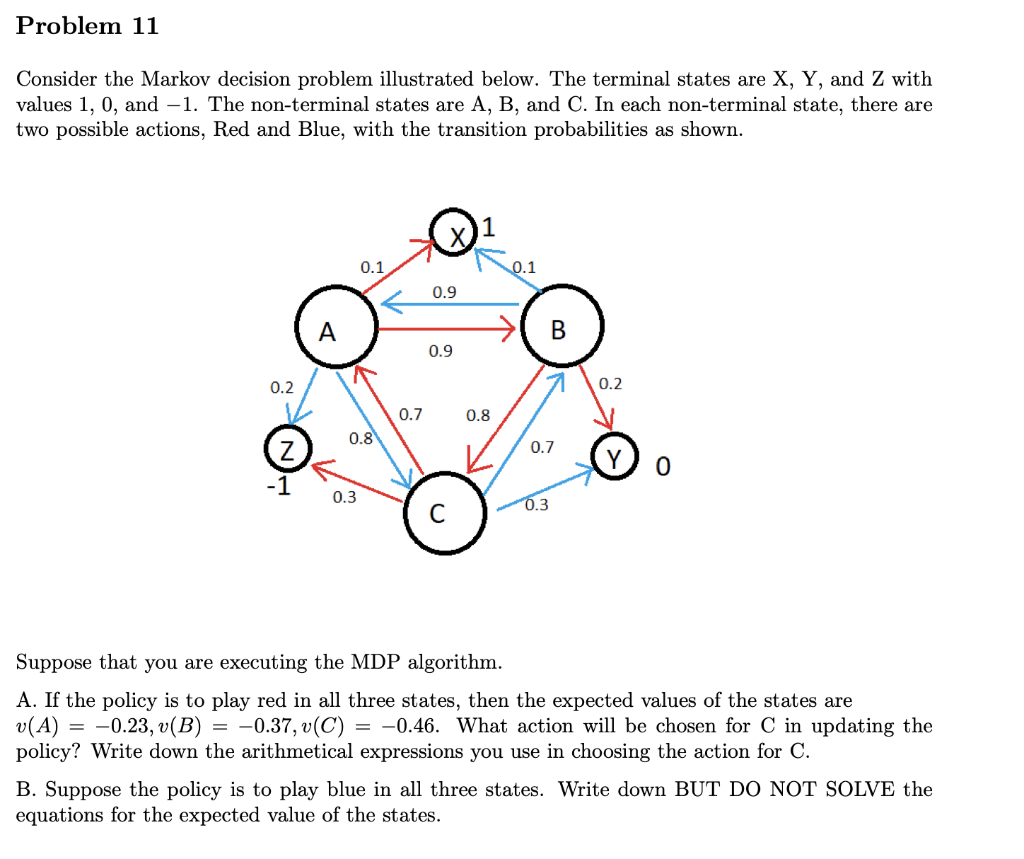 Problem 11

Consider the Markov decision problem illustrated below. The terminal states are X, Y, and Z with values 1, 0, and $-1$. The non-terminal states are A, B, and C. In each non-terminal state, there are two possible actions, Red and Blue, with the transition probabilities as shown.

X 1
0.1
0.1
0.9
A
B
0.9
0.2
0.2
0.7
0.8
0.8
0.7
Z
Y
0
-1
0.3
0.3
C

Suppose that you are executing the MDP algorithm.

A. If the policy is to play red in all three states, then the expected values of the states are $v(A) = -0.23, v(B) = -0.37, v(C) = -0.46$. What action will be chosen for C in updating the policy? Write down the arithmetical expressions you use in choosing the action for C.

B. Suppose the policy is to play blue in all three states. Write down BUT DO NOT SOLVE the equations for the expected value of the states.